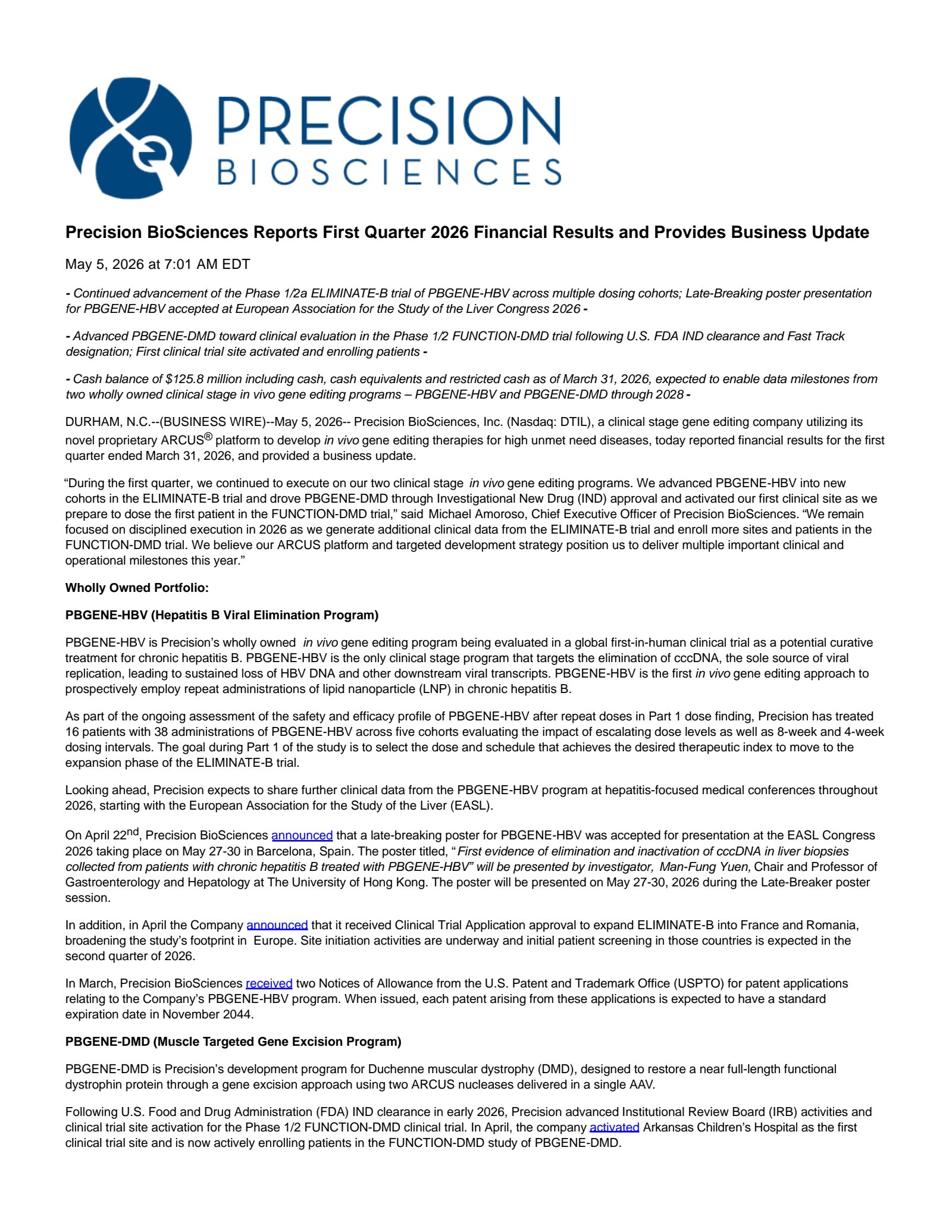 PRECISION
BIOSCIENCES

Precision BioSciences Reports First Quarter 2026 Financial Results and Provides Business Update

May 5, 2026 at 7:01 AM EDT

- Continued advancement of the Phase 1/2a ELIMINATE-B trial of PBGENE-HBV across multiple dosing cohorts; Late-Breaking poster presentation for PBGENE-HBV accepted at European Association for the Study of the Liver Congress 2026 -

- Advanced PBGENE-DMD toward clinical evaluation in the Phase 1/2 FUNCTION-DMD trial following U.S. FDA IND clearance and Fast Track designation; First clinical trial site activated and enrolling patients -

- Cash balance of $125.8 million including cash, cash equivalents and restricted cash as of March 31, 2026, expected to enable data milestones from two wholly owned clinical stage in vivo gene editing programs – PBGENE-HBV and PBGENE-DMD through 2028 -

DURHAM, N.C.--(BUSINESS WIRE)--May 5, 2026-- Precision BioSciences, Inc. (Nasdaq: DTIL), a clinical stage gene editing company utilizing its novel proprietary ARCUS® platform to develop in vivo gene editing therapies for high unmet need diseases, today reported financial results for the first quarter ended March 31, 2026, and provided a business update.

“During the first quarter, we continued to execute on our two clinical stage in vivo gene editing programs. We advanced PBGENE-HBV into new cohorts in the ELIMINATE-B trial and drove PBGENE-DMD through Investigational New Drug (IND) approval and activated our first clinical site as we prepare to dose the first patient in the FUNCTION-DMD trial,” said Michael Amoroso, Chief Executive Officer of Precision BioSciences. “We remain focused on disciplined execution in 2026 as we generate additional clinical data from the ELIMINATE-B trial and enroll more sites and patients in the FUNCTION-DMD trial. We believe our ARCUS platform and targeted development strategy position us to deliver multiple important clinical and operational milestones this year.”

Wholly Owned Portfolio:

PBGENE-HBV (Hepatitis B Viral Elimination Program)

PBGENE-HBV is Precision’s wholly owned in vivo gene editing program being evaluated in a global first-in-human clinical trial as a potential curative treatment for chronic hepatitis B. PBGENE-HBV is the only clinical stage program that targets the elimination of cccDNA, the sole source of viral replication, leading to sustained loss of HBV DNA and other downstream viral transcripts. PBGENE-HBV is the first in vivo gene editing approach to prospectively employ repeat administrations of lipid nanoparticle (LNP) in chronic hepatitis B.

As part of the ongoing assessment of the safety and efficacy profile of PBGENE-HBV after repeat doses in Part 1 dose finding, Precision has treated 16 patients with 38 administrations of PBGENE-HBV across five cohorts evaluating the impact of escalating dose levels as well as 8-week and 4-week dosing intervals. The goal during Part 1 of the study is to select the dose and schedule that achieves the desired therapeutic index to move to the expansion phase of the ELIMINATE-B trial.

Looking ahead, Precision expects to share further clinical data from the PBGENE-HBV program at hepatitis-focused medical conferences throughout 2026, starting with the European Association for the Study of the Liver (EASL).

On April 22nd, Precision BioSciences announced that a late-breaking poster for PBGENE-HBV was accepted for presentation at the EASL Congress 2026 taking place on May 27-30 in Barcelona, Spain. The poster titled, “First evidence of elimination and inactivation of cccDNA in liver biopsies collected from patients with chronic hepatitis B treated with PBGENE-HBV” will be presented by investigator, Man-Fung Yuen, Chair and Professor of Gastroenterology and Hepatology at The University of Hong Kong. The poster will be presented on May 27-30, 2026 during the Late-Breaker poster session.

In addition, in April the Company announced that it received Clinical Trial Application approval to expand ELIMINATE-B into France and Romania, broadening the study’s footprint in Europe. Site initiation activities are underway and initial patient screening in those countries is expected in the second quarter of 2026.

In March, Precision BioSciences received two Notices of Allowance from the U.S. Patent and Trademark Office (USPTO) for patent applications relating to the Company’s PBGENE-HBV program. When issued, each patent arising from these applications is expected to have a standard expiration date in November 2044.

PBGENE-DMD (Muscle Targeted Gene Excision Program)

PBGENE-DMD is Precision’s development program for Duchenne muscular dystrophy (DMD), designed to restore a near full-length functional dystrophin protein through a gene excision approach using two ARCUS nucleases delivered in a single AAV.

Following U.S. Food and Drug Administration (FDA) IND clearance in early 2026, Precision advanced Institutional Review Board (IRB) activities and clinical trial site activation for the Phase 1/2 FUNCTION-DMD clinical trial. In April, the company activated Arkansas Children’s Hospital as the first clinical trial site and is now actively enrolling patients in the FUNCTION-DMD study of PBGENE-DMD.